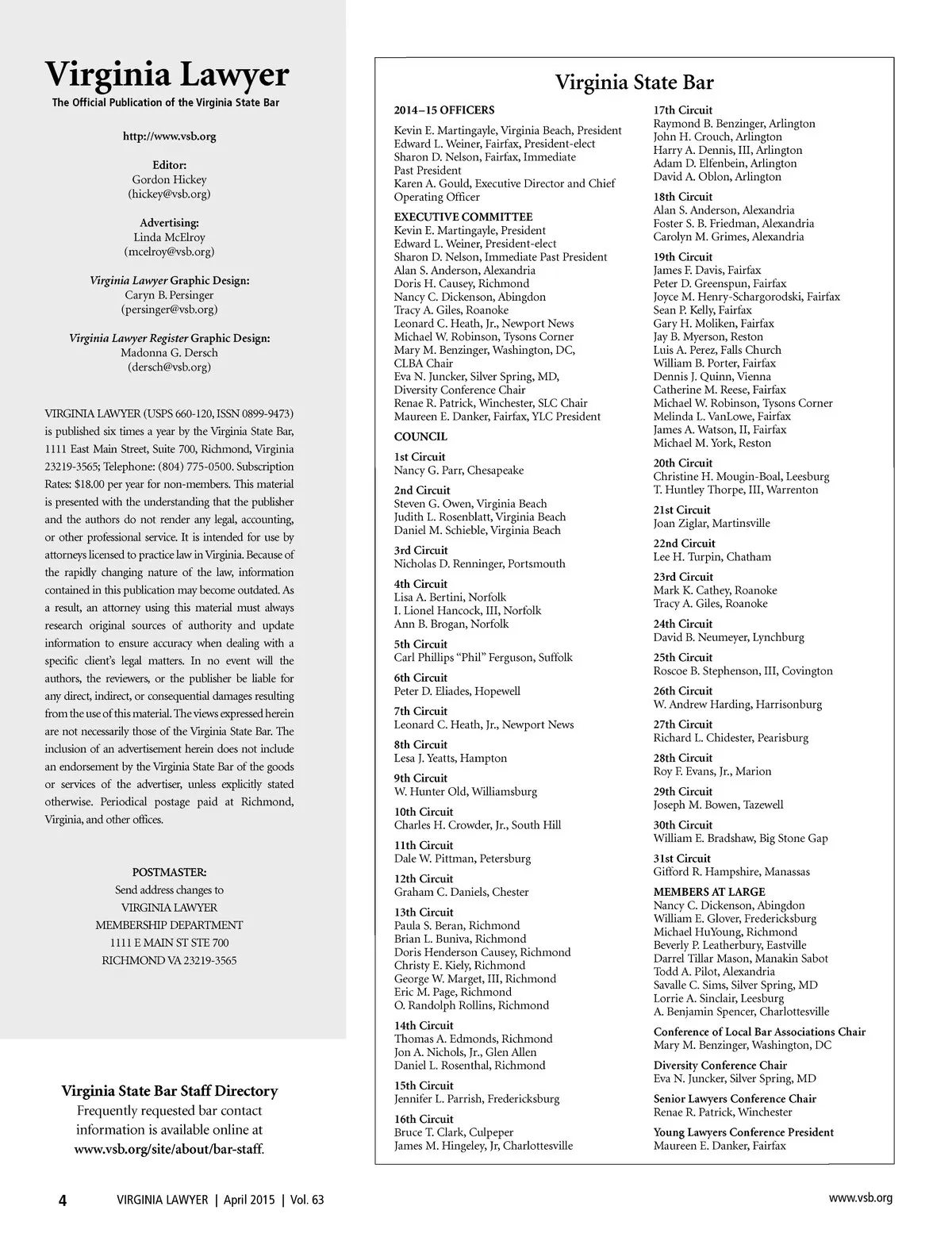 Virginia Lawyer
The Official Publication of the Virginia State Bar

http://www.vsb.org

Editor:
Gordon Hickey
(hickey@vsb.org)

Advertising:
Linda McElroy
(mcelroy@vsb.org)

Virginia Lawyer Graphic Design:
Caryn B. Persinger
(persinger@vsb.org)

Virginia Lawyer Register Graphic Design:
Madonna G. Dersch
(dersch@vsb.org)

VIRGINIA LAWYER (USPS 660-120, ISSN 0899-9473) is published six times a year by the Virginia State Bar, 1111 East Main Street, Suite 700, Richmond, Virginia 23219-3565; Telephone: (804) 775-0500. Subscription Rates: $18.00 per year for non-members. This material is presented with the understanding that the publisher and the authors do not render any legal, accounting, or other professional service. It is intended for use by attorneys licensed to practice law in Virginia. Because of the rapidly changing nature of the law, information contained in this publication may become outdated. As a result, an attorney using this material must always research original sources of authority and update information to ensure accuracy when dealing with a specific client's legal matters. In no event will the authors, the reviewers, or the publisher be liable for any direct, indirect, or consequential damages resulting from the use of this material. The views expressed herein are not necessarily those of the Virginia State Bar. The inclusion of an advertisement herein does not include an endorsement by the Virginia State Bar of the goods or services of the advertiser, unless explicitly stated otherwise. Periodical postage paid at Richmond, Virginia, and other offices.

POSTMASTER:
Send address changes to
VIRGINIA LAWYER
MEMBERSHIP DEPARTMENT
1111 E MAIN ST STE 700
RICHMOND VA 23219-3565

Virginia State Bar Staff Directory
Frequently requested bar contact information is available online at www.vsb.org/site/about/bar-staff.

Virginia State Bar

2014–15 OFFICERS
Kevin E. Martingayle, Virginia Beach, President
Edward L. Weiner, Fairfax, President-elect
Sharon D. Nelson, Fairfax, Immediate Past President
Karen A. Gould, Executive Director and Chief Operating Officer

EXECUTIVE COMMITTEE
Kevin E. Martingayle, President
Edward L. Weiner, President-elect
Sharon D. Nelson, Immediate Past President
Alan S. Anderson, Alexandria
Doris H. Causey, Richmond
Nancy C. Dickenson, Abingdon
Tracy A. Giles, Roanoke
Leonard C. Heath, Jr., Newport News
Michael W. Robinson, Tysons Corner
Mary M. Benzinger, Washington, DC, CLBA Chair
Eva N. Juncker, Silver Spring, MD, Diversity Conference Chair
Renae R. Patrick, Winchester, SLC Chair
Maureen E. Danker, Fairfax, YLC President

COUNCIL

1st Circuit
Nancy G. Parr, Chesapeake

2nd Circuit
Steven G. Owen, Virginia Beach
Judith L. Rosenblatt, Virginia Beach
Daniel M. Schieble, Virginia Beach

3rd Circuit
Nicholas D. Renninger, Portsmouth

4th Circuit
Lisa A. Bertini, Norfolk
I. Lionel Hancock, III, Norfolk
Ann B. Brogan, Norfolk

5th Circuit
Carl Phillips "Phil" Ferguson, Suffolk

6th Circuit
Peter D. Eliades, Hopewell

7th Circuit
Leonard C. Heath, Jr., Newport News

8th Circuit
Lesa J. Yeatts, Hampton

9th Circuit
W. Hunter Old, Williamsburg

10th Circuit
Charles H. Crowder, Jr., South Hill

11th Circuit
Dale W. Pittman, Petersburg

12th Circuit
Graham C. Daniels, Chester

13th Circuit
Paula S. Beran, Richmond
Brian L. Buniva, Richmond
Doris Henderson Causey, Richmond
Christy E. Kiely, Richmond
George W. Marget, III, Richmond
Eric M. Page, Richmond
O. Randolph Rollins, Richmond

14th Circuit
Thomas A. Edmonds, Richmond
Jon A. Nichols, Jr., Glen Allen
Daniel L. Rosenthal, Richmond

15th Circuit
Jennifer L. Parrish, Fredericksburg

16th Circuit
Bruce T. Clark, Culpeper
James M. Hingeley, Jr, Charlottesville

17th Circuit
Raymond B. Benzinger, Arlington
John H. Crouch, Arlington
Harry A. Dennis, III, Arlington
Adam D. Elfenbein, Arlington
David A. Oblon, Arlington

18th Circuit
Alan S. Anderson, Alexandria
Foster S. B. Friedman, Alexandria
Carolyn M. Grimes, Alexandria

19th Circuit
James F. Davis, Fairfax
Peter D. Greenspun, Fairfax
Joyce M. Henry-Schargorodski, Fairfax
Sean P. Kelly, Fairfax
Gary H. Moliken, Fairfax
Jay B. Myerson, Reston
Luis A. Perez, Falls Church
William B. Porter, Fairfax
Dennis J. Quinn, Vienna
Catherine M. Reese, Fairfax
Michael W. Robinson, Tysons Corner
Melinda L. VanLowe, Fairfax
James A. Watson, II, Fairfax
Michael M. York, Reston

20th Circuit
Christine H. Mougin-Boal, Leesburg
T. Huntley Thorpe, III, Warrenton

21st Circuit
Joan Ziglar, Martinsville

22nd Circuit
Lee H. Turpin, Chatham

23rd Circuit
Mark K. Cathey, Roanoke
Tracy A. Giles, Roanoke

24th Circuit
David B. Neumeyer, Lynchburg

25th Circuit
Roscoe B. Stephenson, III, Covington

26th Circuit
W. Andrew Harding, Harrisonburg

27th Circuit
Richard L. Chidester, Pearisburg

28th Circuit
Roy F. Evans, Jr., Marion

29th Circuit
Joseph M. Bowen, Tazewell

30th Circuit
William E. Bradshaw, Big Stone Gap

31st Circuit
Gifford R. Hampshire, Manassas

MEMBERS AT LARGE
Nancy C. Dickenson, Abingdon
William E. Glover, Fredericksburg
Michael HuYoung, Richmond
Beverly P. Leatherbury, Eastville
Darrel Tillar Mason, Manakin Sabot
Todd A. Pilot, Alexandria
Savalle C. Sims, Silver Spring, MD
Lorrie A. Sinclair, Leesburg
A. Benjamin Spencer, Charlottesville

Conference of Local Bar Associations Chair
Mary M. Benzinger, Washington, DC

Diversity Conference Chair
Eva N. Juncker, Silver Spring, MD

Senior Lawyers Conference Chair
Renae R. Patrick, Winchester

Young Lawyers Conference President
Maureen E. Danker, Fairfax

4 VIRGINIA LAWYER | April 2015 | Vol. 63
www.vsb.org